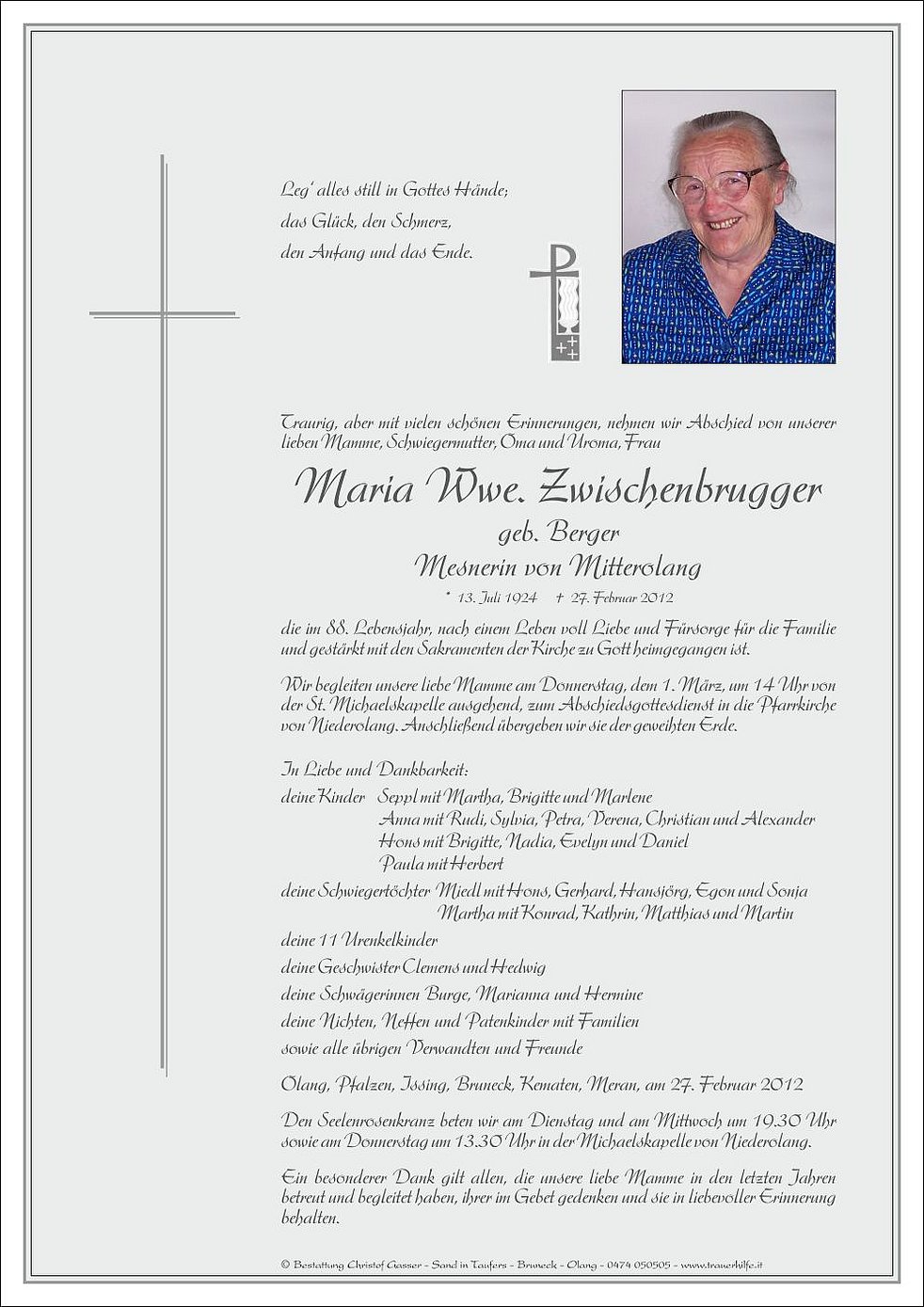 Leg' alles still in Gottes Hände;
das Glück, den Schmerz,
den Anfang und das Ende.

Traurig, aber mit vielen schönen Erinnerungen, nehmen wir Abschied von unserer lieben Mamme, Schwiegermutter, Oma und Uroma, Frau

Maria Wwe. Zwischenbrugger

geb. Berger

Mesnerin von Mitterolang

* 13. Juli 1924 † 27. Februar 2012

die im 88. Lebensjahr, nach einem Leben voll Liebe und Fürsorge für die Familie und gestärkt mit den Sakramenten der Kirche zu Gott heimgegangen ist.

Wir begleiten unsere liebe Mamme am Donnerstag, dem 1. März, um 14 Uhr von der St. Michaelskapelle ausgehend, zum Abschiedsgottesdienst in die Pfarrkirche von Niederolang. Anschließend übergeben wir sie der geweihten Erde.

In Liebe und Dankbarkeit:
deine Kinder Seppl mit Martha, Brigitte und Marlene
Anna mit Rudi, Sylvia, Petra, Verena, Christian und Alexander
Hons mit Brigitte, Nadia, Evelyn und Daniel
Paula mit Herbert
deine Schwiegertöchter Miedl mit Hons, Gerhard, Hansjörg, Egon und Sonja
Martha mit Konrad, Kathrin, Matthias und Martin
deine 11 Urenkelkinder
deine Geschwister Clemens und Hedwig
deine Schwägerinnen Burge, Marianna und Hermine
deine Nichten, Neffen und Patenkinder mit Familien
sowie alle übrigen Verwandten und Freunde

Olang, Pfalzen, Issing, Bruneck, Kematen, Meran, am 27. Februar 2012

Den Seelenrosenkranz beten wir am Dienstag und am Mittwoch um 19.30 Uhr sowie am Donnerstag um 13.30 Uhr in der Michaelskapelle von Niederolang.

Ein besonderer Dank gilt allen, die unsere liebe Mamme in den letzten Jahren betreut und begleitet haben, ihrer im Gebet gedenken und sie in liebevoller Erinnerung behalten.

© Bestattung Christof Gasser - Sand in Taufers - Bruneck - Olang - 0474 050505 - www.trauerhilfe.it